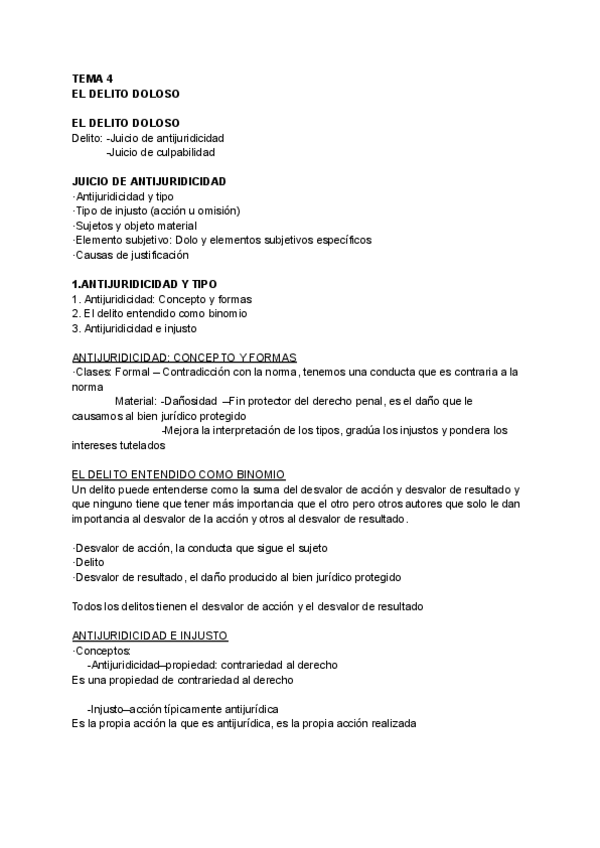 TEMA 4
EL DELITO DOLOSO

EL DELITO DOLOSO
Delito: -Juicio de antijuridicidad
-Juicio de culpabilidad

JUICIO DE ANTIJURIDICIDAD
·Antijuridicidad y tipo
·Tipo de injusto (acción u omisión)
·Sujetos y objeto material
·Elemento subjetivo: Dolo y elementos subjetivos específicos
·Causas de justificación

1.ANTIJURIDICIDAD Y TIPO
1. Antijuridicidad: Concepto y formas
2. El delito entendido como binomio
3. Antijuridicidad e injusto

ANTIJURIDICIDAD: CONCEPTO Y FORMAS
·Clases: Formal – Contradicción con la norma, tenemos una conducta que es contraria a la norma
Material: -Dañosidad –Fin protector del derecho penal, es el daño que le causamos al bien jurídico protegido
-Mejora la interpretación de los tipos, gradúa los injustos y pondera los intereses tutelados

EL DELITO ENTENDIDO COMO BINOMIO
Un delito puede entenderse como la suma del desvalor de acción y desvalor de resultado y que ninguno tiene que tener más importancia que el otro pero otros autores que solo le dan importancia al desvalor de la acción y otros al desvalor de resultado.

·Desvalor de acción, la conducta que sigue el sujeto
·Delito
·Desvalor de resultado, el daño producido al bien jurídico protegido

Todos los delitos tienen el desvalor de acción y el desvalor de resultado

ANTIJURIDICIDAD E INJUSTO
·Conceptos:
-Antijuridicidad–propiedad: contrariedad al derecho
Es una propiedad de contrariedad al derecho

-Injusto–acción típicamente antijurídica
Es la propia acción la que es antijurídica, es la propia acción realizada